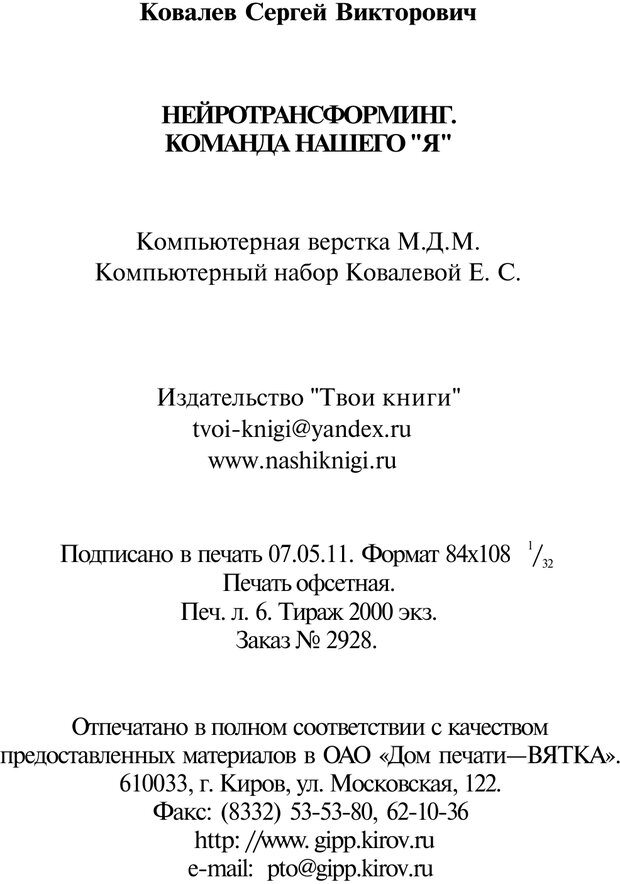 Ковалев Сергей Викторович

НЕЙРОТРАНСФОРМИНГ.
КОМАНДА НАШЕГО "Я"

Компьютерная верстка М.Д.М.
Компьютерный набор Ковалевой Е. С.

Издательство "Твои книги"
tvoi-knigi@yandex.ru
www.nashiknigi.ru

Подписано в печать 07.05.11. Формат 84x108 $^1/_{32}$
Печать офсетная.
Печ. л. 6. Тираж 2000 экз.
Заказ № 2928.

Отпечатано в полном соответствии с качеством предоставленных материалов в ОАО «Дом печати—ВЯТКА».
610033, г. Киров, ул. Московская, 122.
Факс: (8332) 53-53-80, 62-10-36
http: //www. gipp.kirov.ru
e-mail: pto@gipp.kirov.ru